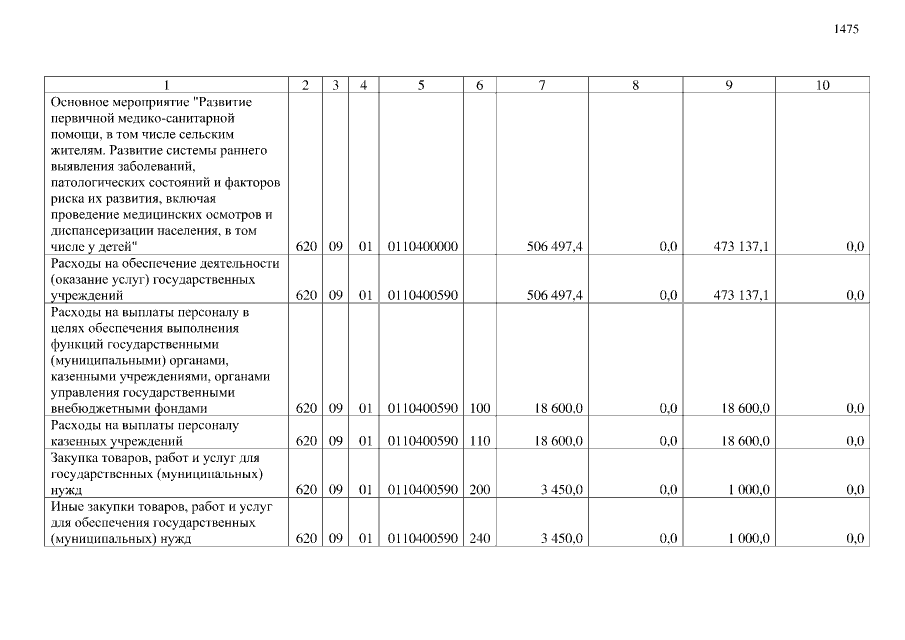 1475

| 1 | 2 | 3 | 4 | 5 | 6 | 7 | 8 | 9 | 10 |
|---|---|---|---|---|---|---|---|---|---|
| Основное мероприятие "Развитие первичной медико-санитарной помощи, в том числе сельским жителям. Развитие системы раннего выявления заболеваний, патологических состояний и факторов риска их развития, включая проведение медицинских осмотров и диспансеризации населения, в том числе у детей" | 620 | 09 | 01 | 0110400000 | | 506 497,4 | 0,0 | 473 137,1 | 0,0 |
| Расходы на обеспечение деятельности (оказание услуг) государственных учреждений | 620 | 09 | 01 | 0110400590 | | 506 497,4 | 0,0 | 473 137,1 | 0,0 |
| Расходы на выплаты персоналу в целях обеспечения выполнения функций государственными (муниципальными) органами, казенными учреждениями, органами управления государственными внебюджетными фондами | 620 | 09 | 01 | 0110400590 | 100 | 18 600,0 | 0,0 | 18 600,0 | 0,0 |
| Расходы на выплаты персоналу казенных учреждений | 620 | 09 | 01 | 0110400590 | 110 | 18 600,0 | 0,0 | 18 600,0 | 0,0 |
| Закупка товаров, работ и услуг для государственных (муниципальных) нужд | 620 | 09 | 01 | 0110400590 | 200 | 3 450,0 | 0,0 | 1 000,0 | 0,0 |
| Иные закупки товаров, работ и услуг для обеспечения государственных (муниципальных) нужд | 620 | 09 | 01 | 0110400590 | 240 | 3 450,0 | 0,0 | 1 000,0 | 0,0 |